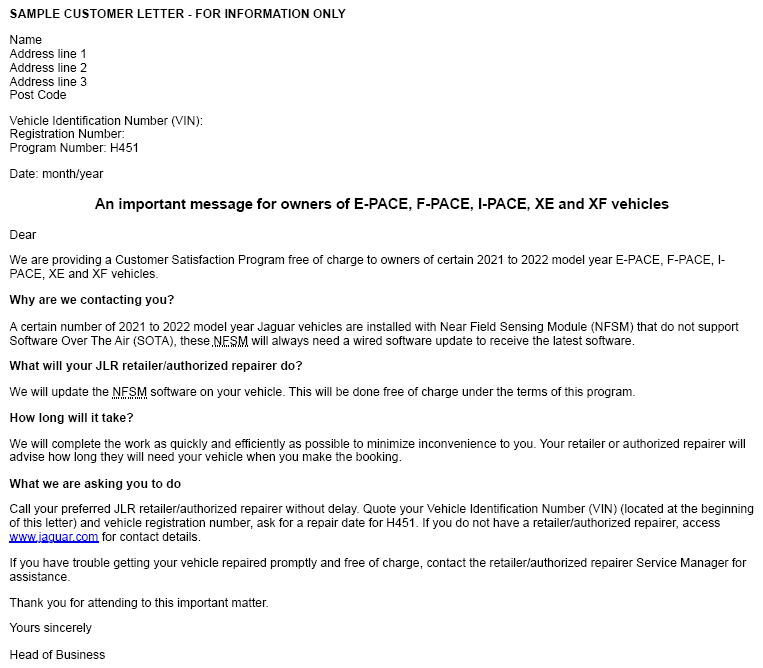 SAMPLE CUSTOMER LETTER - FOR INFORMATION ONLY

Name
Address line 1
Address line 2
Address line 3
Post Code

Vehicle Identification Number (VIN):
Registration Number:
Program Number: H451

Date: month/year

An important message for owners of E-PACE, F-PACE, I-PACE, XE and XF vehicles

Dear

We are providing a Customer Satisfaction Program free of charge to owners of certain 2021 to 2022 model year E-PACE, F-PACE, I-PACE, XE and XF vehicles.

Why are we contacting you?

A certain number of 2021 to 2022 model year Jaguar vehicles are installed with Near Field Sensing Module (NFSM) that do not support Software Over The Air (SOTA), these NFSM will always need a wired software update to receive the latest software.

What will your JLR retailer/authorized repairer do?

We will update the NFSM software on your vehicle. This will be done free of charge under the terms of this program.

How long will it take?

We will complete the work as quickly and efficiently as possible to minimize inconvenience to you. Your retailer or authorized repairer will advise how long they will need your vehicle when you make the booking.

What we are asking you to do

Call your preferred JLR retailer/authorized repairer without delay. Quote your Vehicle Identification Number (VIN) (located at the beginning of this letter) and vehicle registration number, ask for a repair date for H451. If you do not have a retailer/authorized repairer, access www.jaguar.com for contact details.

If you have trouble getting your vehicle repaired promptly and free of charge, contact the retailer/authorized repairer Service Manager for assistance.

Thank you for attending to this important matter.

Yours sincerely

Head of Business